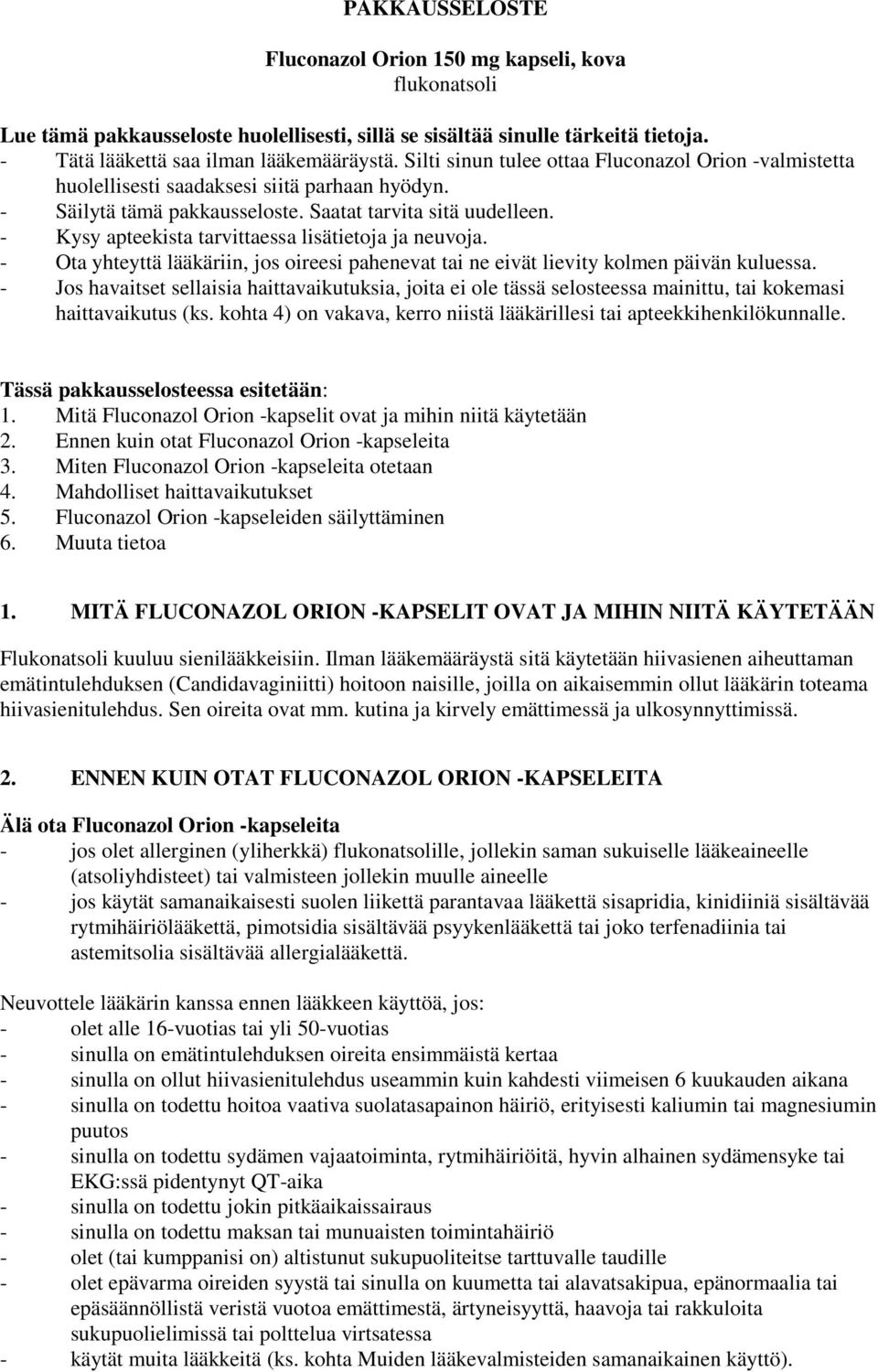 PAKKAUSSELOSTE

Fluconazol Orion 150 mg kapseli, kova
flukonatsoli

Lue tämä pakkausseloste huolellisesti, sillä se sisältää sinulle tärkeitä tietoja.
- Tätä lääkettä saa ilman lääkemääräystä. Silti sinun tulee ottaa Fluconazol Orion -valmistetta huolellisesti saadaksesi siitä parhaan hyödyn.
- Säilytä tämä pakkausseloste. Saatat tarvita sitä uudelleen.
- Kysy apteekista tarvittaessa lisätietoja ja neuvoja.
- Ota yhteyttä lääkäriin, jos oireesi pahenevat tai ne eivät lievity kolmen päivän kuluessa.
- Jos havaitset sellaisia haittavaikutuksia, joita ei ole tässä selosteessa mainittu, tai kokemasi haittavaikutus (ks. kohta 4) on vakava, kerro niistä lääkärillesi tai apteekkihenkilökunnalle.

Tässä pakkausselosteessa esitetään:
1. Mitä Fluconazol Orion -kapselit ovat ja mihin niitä käytetään
2. Ennen kuin otat Fluconazol Orion -kapseleita
3. Miten Fluconazol Orion -kapseleita otetaan
4. Mahdolliset haittavaikutukset
5. Fluconazol Orion -kapseleiden säilyttäminen
6. Muuta tietoa

1. MITÄ FLUCONAZOL ORION -KAPSELIT OVAT JA MIHIN NIITÄ KÄYTETÄÄN

Flukonatsoli kuuluu sienilääkkeisiin. Ilman lääkemääräystä sitä käytetään hiivasienen aiheuttaman emätintulehduksen (Candidavaginiitti) hoitoon naisille, joilla on aikaisemmin ollut lääkärin toteama hiivasienitulehdus. Sen oireita ovat mm. kutina ja kirvely emättimessä ja ulkosynnyttimissä.

2. ENNEN KUIN OTAT FLUCONAZOL ORION -KAPSELEITA

Älä ota Fluconazol Orion -kapseleita
- jos olet allerginen (yliherkkä) flukonatsolille, jollekin saman sukuiselle lääkeaineelle (atsoliyhdisteet) tai valmisteen jollekin muulle aineelle
- jos käytät samanaikaisesti suolen liikettä parantavaa lääkettä sisapridia, kinidiiniä sisältävää rytmihäiriölääkettä, pimotsidia sisältävää psyykenlääkettä tai joko terfenadiinia tai astemitsolia sisältävää allergialääkettä.

Neuvottele lääkärin kanssa ennen lääkkeen käyttöä, jos:
- olet alle 16-vuotias tai yli 50-vuotias
- sinulla on emätintulehduksen oireita ensimmäistä kertaa
- sinulla on ollut hiivasienitulehdus useammin kuin kahdesti viimeisen 6 kuukauden aikana
- sinulla on todettu hoitoa vaativa suolatasapainon häiriö, erityisesti kaliumin tai magnesiumin puutos
- sinulla on todettu sydämen vajaatoiminta, rytmihäiriöitä, hyvin alhainen sydämensyke tai EKG:ssä pidentynyt QT-aika
- sinulla on todettu jokin pitkäaikaissairaus
- sinulla on todettu maksan tai munuaisten toimintahäiriö
- olet (tai kumppanisi on) altistunut sukupuoliteitse tarttuvalle taudille
- olet epävarma oireiden syystä tai sinulla on kuumetta tai alavatsakipua, epänormaalia tai epäsäännöllistä veristä vuotoa emättimestä, ärtyneisyyttä, haavoja tai rakkuloita sukupuolielimissä tai polttelua virtsatessa
- käytät muita lääkkeitä (ks. kohta Muiden lääkevalmisteiden samanaikainen käyttö).